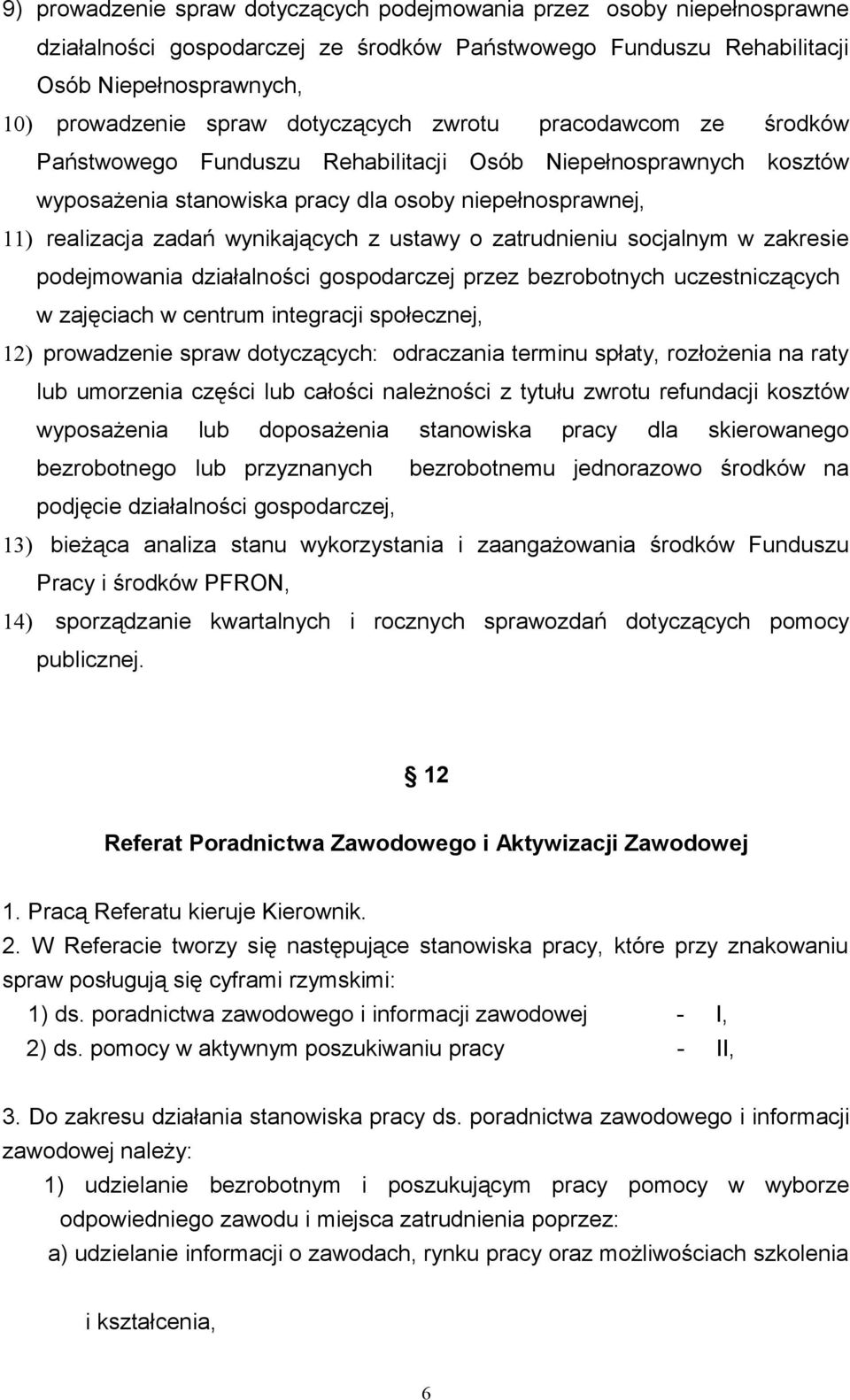 9) prowadzenie spraw dotyczących podejmowania przez osoby niepełnosprawne działalności gospodarczej ze środków Państwowego Funduszu Rehabilitacji Osób Niepełnosprawnych,

10) prowadzenie spraw dotyczących zwrotu pracodawcom ze środków Państwowego Funduszu Rehabilitacji Osób Niepełnosprawnych kosztów wyposażenia stanowiska pracy dla osoby niepełnosprawnej,

11) realizacja zadań wynikających z ustawy o zatrudnieniu socjalnym w zakresie podejmowania działalności gospodarczej przez bezrobotnych uczestniczących w zajęciach w centrum integracji społecznej,

12) prowadzenie spraw dotyczących: odraczania terminu spłaty, rozłożenia na raty lub umorzenia części lub całości należności z tytułu zwrotu refundacji kosztów wyposażenia lub doposażenia stanowiska pracy dla skierowanego bezrobotnego lub przyznanych bezrobotnemu jednorazowo środków na podjęcie działalności gospodarczej,

13) bieżąca analiza stanu wykorzystania i zaangażowania środków Funduszu Pracy i środków PFRON,

14) sporządzanie kwartalnych i rocznych sprawozdań dotyczących pomocy publicznej.

§ 12

Referat Poradnictwa Zawodowego i Aktywizacji Zawodowej

1. Pracą Referatu kieruje Kierownik.

2. W Referacie tworzy się następujące stanowiska pracy, które przy znakowaniu spraw posługują się cyframi rzymskimi:

1) ds. poradnictwa zawodowego i informacji zawodowej - I,

2) ds. pomocy w aktywnym poszukiwaniu pracy - II,

3. Do zakresu działania stanowiska pracy ds. poradnictwa zawodowego i informacji zawodowej należy:

1) udzielanie bezrobotnym i poszukującym pracy pomocy w wyborze odpowiedniego zawodu i miejsca zatrudnienia poprzez:

a) udzielanie informacji o zawodach, rynku pracy oraz możliwościach szkolenia

i kształcenia,

6